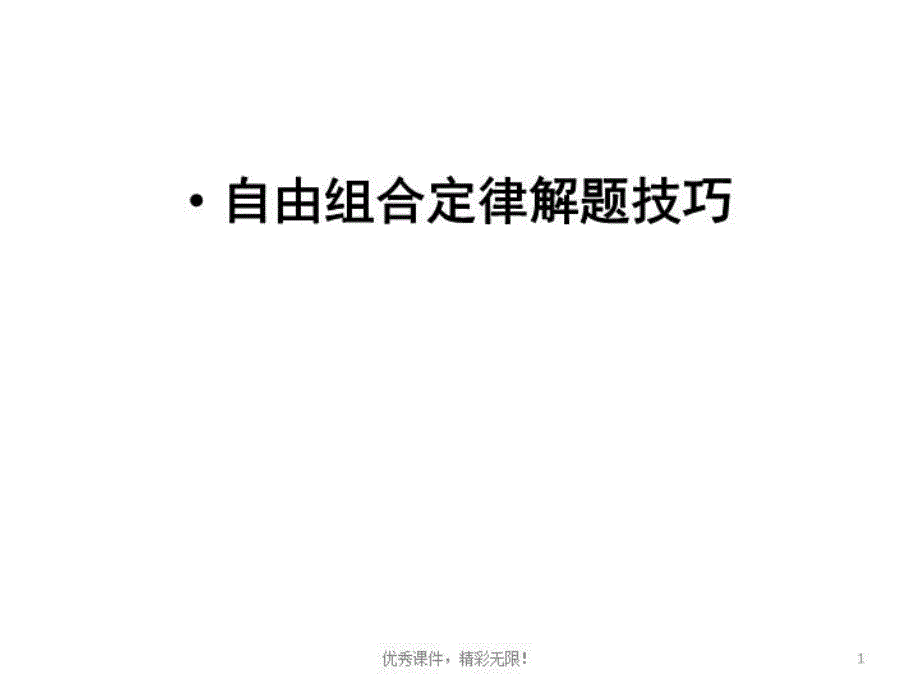 • 自由组合定律解题技巧

优秀课件，精彩无限！

1